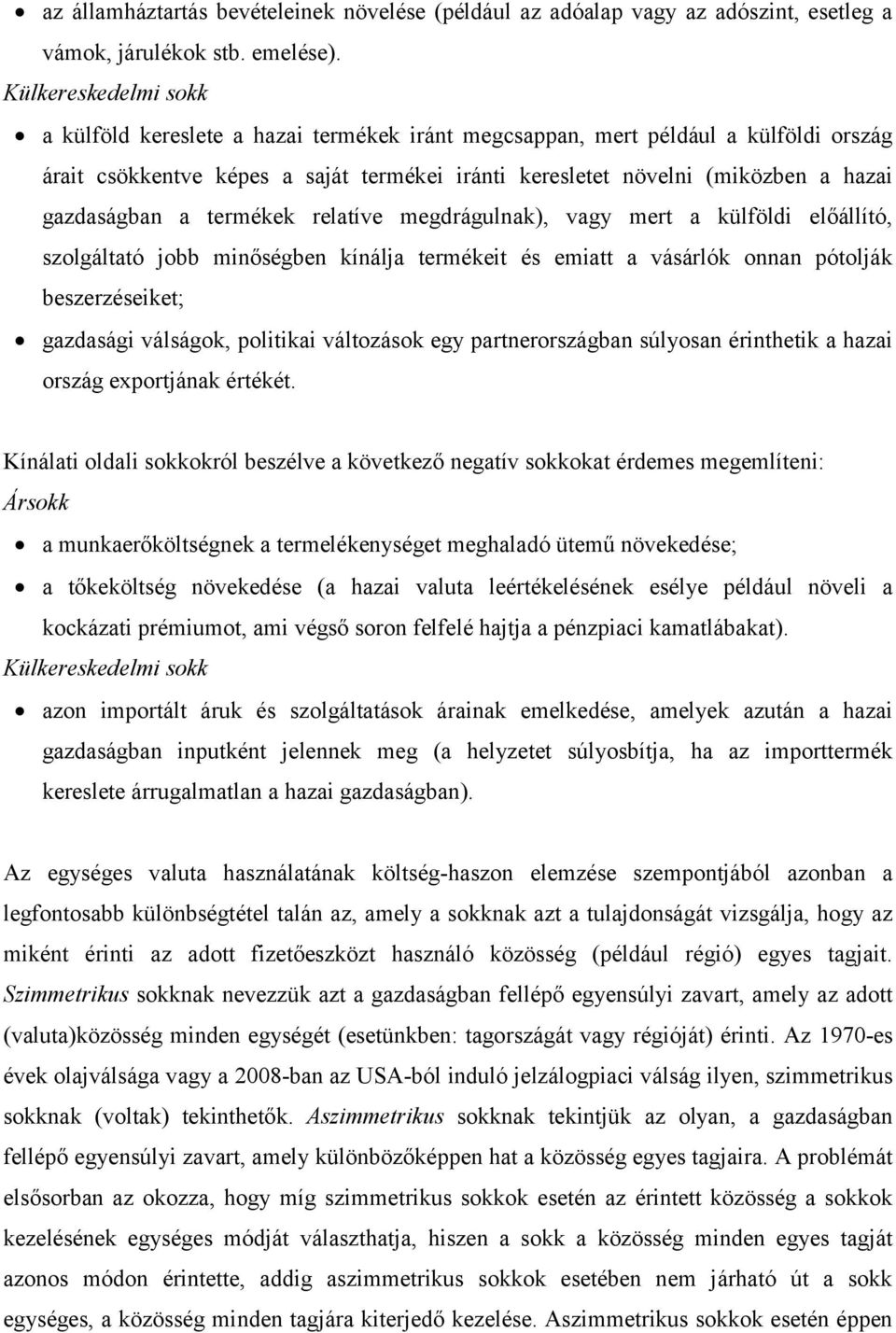 • az államháztartás bevételeinek növelése (például az adóalap vagy az adószint, esetleg a vámok, járulékok stb. emelése).

Külkereskedelmi sokk

• a külföld kereslete a hazai termékek iránt megcsappan, mert például a külföldi ország árait csökkentve képes a saját termékei iránti keresletet növelni (miközben a hazai gazdaságban a termékek relatíve megdrágulnak), vagy mert a külföldi előállító, szolgáltató jobb minőségben kínálja termékeit és emiatt a vásárlók onnan pótolják beszerzéseiket;

• gazdasági válságok, politikai változások egy partnerországban súlyosan érinthetik a hazai ország exportjának értékét.

Kínálati oldali sokkokról beszélve a következő negatív sokkokat érdemes megemlíteni:

Ársokk

• a munkaerőköltségnek a termelékenységet meghaladó ütemű növekedése;

• a tőkeköltség növekedése (a hazai valuta leértékelésének esélye például növeli a kockázati prémiumot, ami végső soron felfelé hajtja a pénzpiaci kamatlábakat).

Külkereskedelmi sokk

• azon importált áruk és szolgáltatások árainak emelkedése, amelyek azután a hazai gazdaságban inputként jelennek meg (a helyzetet súlyosbítja, ha az importtermék kereslete árrugalmatlan a hazai gazdaságban).

Az egységes valuta használatának költség-haszon elemzése szempontjából azonban a legfontosabb különbségtétel talán az, amely a sokknak azt a tulajdonságát vizsgálja, hogy az miként érinti az adott fizetőeszközt használó közösség (például régió) egyes tagjait. Szimmetrikus sokknak nevezzük azt a gazdaságban fellépő egyensúlyi zavart, amely az adott (valuta)közösség minden egységét (esetünkben: tagországát vagy régióját) érinti. Az 1970-es évek olajválsága vagy a 2008-ban az USA-ból induló jelzálogpiaci válság ilyen, szimmetrikus sokknak (voltak) tekinthetők. Aszimmetrikus sokknak tekintjük az olyan, a gazdaságban fellépő egyensúlyi zavart, amely különbözőképpen hat a közösség egyes tagjaira. A problémát elsősorban az okozza, hogy míg szimmetrikus sokkok esetén az érintett közösség a sokkok kezelésének egységes módját választhatja, hiszen a sokk a közösség minden egyes tagját azonos módon érintette, addig aszimmetrikus sokkok esetében nem járható út a sokk egységes, a közösség minden tagjára kiterjedő kezelése. Aszimmetrikus sokkok esetén éppen